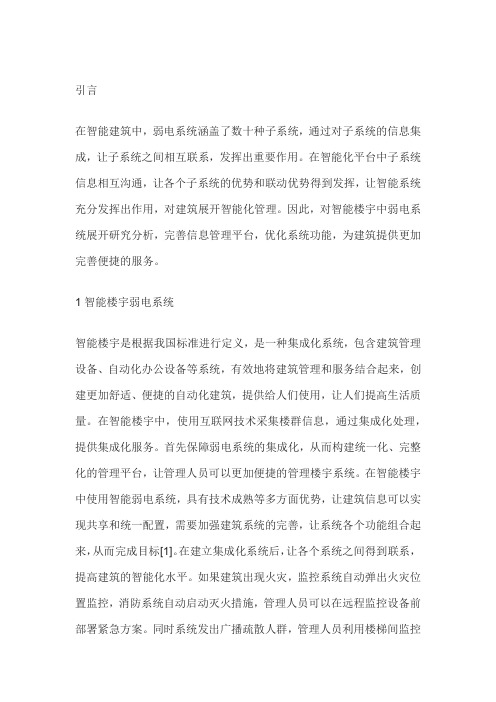 引言

在智能建筑中，弱电系统涵盖了数十种子系统，通过对子系统的信息集成，让子系统之间相互联系，发挥出重要作用。在智能化平台中子系统信息相互沟通，让各个子系统的优势和联动优势得到发挥，让智能系统充分发挥出作用，对建筑展开智能化管理。因此，对智能楼宇中弱电系统展开研究分析，完善信息管理平台，优化系统功能，为建筑提供更加完善便捷的服务。

1 智能楼宇弱电系统

智能楼宇是根据我国标准进行定义，是一种集成化系统，包含建筑管理设备、自动化办公设备等系统，有效地将建筑管理和服务结合起来，创建更加舒适、便捷的自动化建筑，提供给人们使用，让人们提高生活质量。在智能楼宇中，使用互联网技术采集楼群信息，通过集成化处理，提供集成化服务。首先保障弱电系统的集成化，从而构建统一化、完整化的管理平台，让管理人员可以更加便捷的管理楼宇系统。在智能楼宇中使用智能弱电系统，具有技术成熟等多方面优势，让建筑信息可以实现共享和统一配置，需要加强建筑系统的完善，让系统各个功能组合起来，从而完成目标[1]。在建立集成化系统后，让各个系统之间得到联系，提高建筑的智能化水平。如果建筑出现火灾，监控系统自动弹出火灾位置监控，消防系统自动启动灭火措施，管理人员可以在远程监控设备前部署紧急方案。同时系统发出广播疏散人群，管理人员利用楼梯间监控